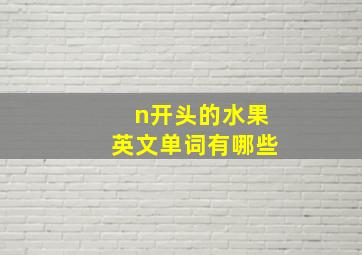 n开头的水果
英文单词有哪些